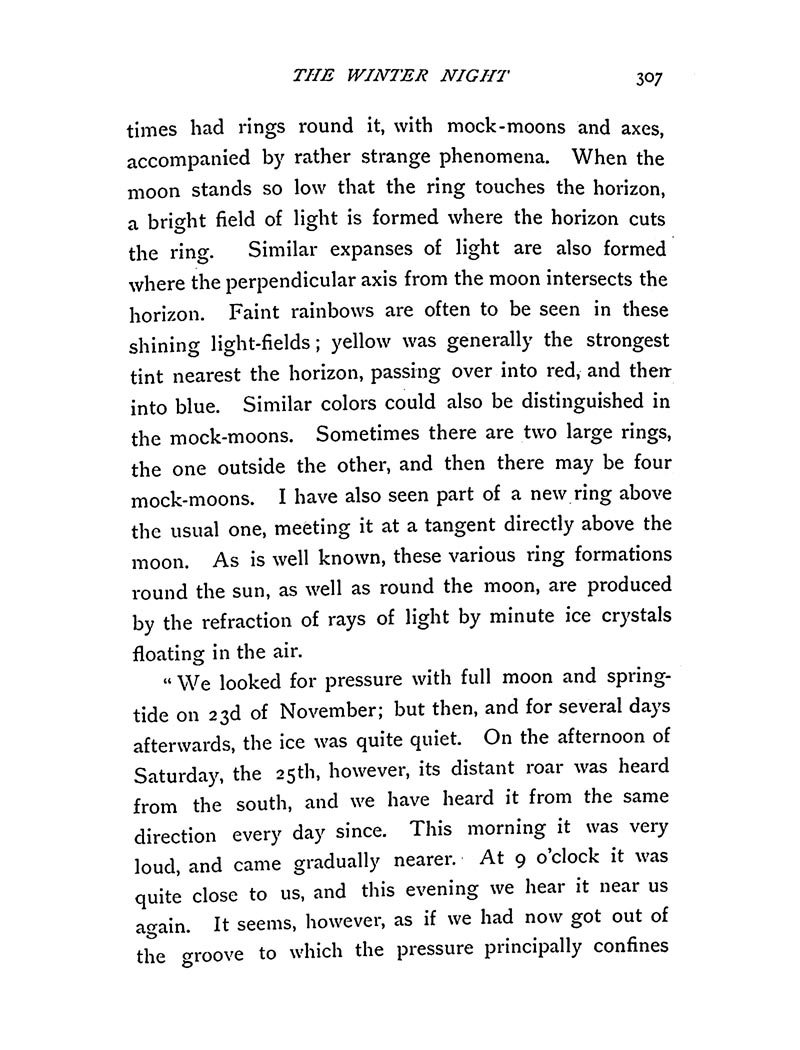 THE WINTER NIGHT 307

times had rings round it, with mock-moons and axes, accompanied by rather strange phenomena. When the moon stands so low that the ring touches the horizon, a bright field of light is formed where the horizon cuts the ring. Similar expanses of light are also formed where the perpendicular axis from the moon intersects the horizon. Faint rainbows are often to be seen in these shining light-fields; yellow was generally the strongest tint nearest the horizon, passing over into red, and then into blue. Similar colors could also be distinguished in the mock-moons. Sometimes there are two large rings, the one outside the other, and then there may be four mock-moons. I have also seen part of a new ring above the usual one, meeting it at a tangent directly above the moon. As is well known, these various ring formations round the sun, as well as round the moon, are produced by the refraction of rays of light by minute ice crystals floating in the air.

"We looked for pressure with full moon and spring-tide on 23d of November; but then, and for several days afterwards, the ice was quite quiet. On the afternoon of Saturday, the 25th, however, its distant roar was heard from the south, and we have heard it from the same direction every day since. This morning it was very loud, and came gradually nearer. At 9 o'clock it was quite close to us, and this evening we hear it near us again. It seems, however, as if we had now got out of the groove to which the pressure principally confines